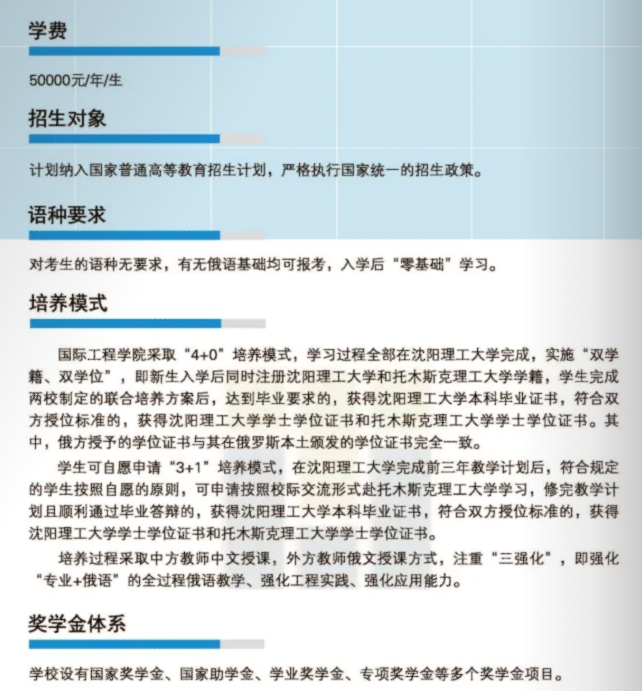 学费

50000元/年/生

招生对象

计划纳入国家普通高等教育招生计划，严格执行国家统一的招生政策。

语种要求

对考生的语种无要求，有无俄语基础均可报考，入学后“零基础”学习。

培养模式

国际工程学院采取“4+0”培养模式，学习过程全部在沈阳理工大学完成，实施“双学籍、双学位”，即新生入学后同时注册沈阳理工大学和托木斯克理工大学学籍，学生完成两校制定的联合培养方案后，达到毕业要求的，获得沈阳理工大学本科毕业证书，符合双方授位标准的，获得沈阳理工大学学士学位证书和托木斯克理工大学学士学位证书。其中，俄方授予的学位证书与其在俄罗斯本土颁发的学位证书完全一致。

学生可自愿申请“3+1”培养模式，在沈阳理工大学完成前三年教学计划后，符合规定的学生按照自愿的原则，可申请按照校际交流形式赴托木斯克理工大学学习，修完教学计划且顺利通过毕业答辩的，获得沈阳理工大学本科毕业证书，符合双方授位标准的，获得沈阳理工大学学士学位证书和托木斯克理工大学学士学位证书。

培养过程采取中方教师中文授课，外方教师俄文授课方式，注重“三强化”，即强化“专业+俄语”的全过程俄语教学、强化工程实践、强化应用能力。

奖学金体系

学校设有国家奖学金、国家助学金、学业奖学金、专项奖学金等多个奖学金项目。